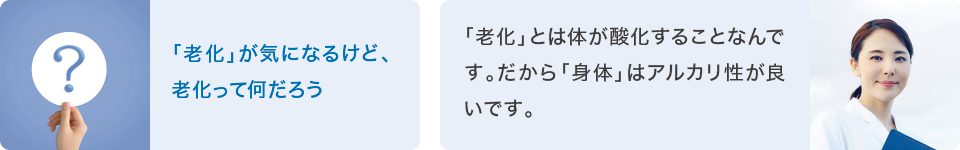 ?

「老化」が気になるけど、老化って何だろう

「老化」とは体が酸化することなんです。だから「身体」はアルカリ性が良いです。